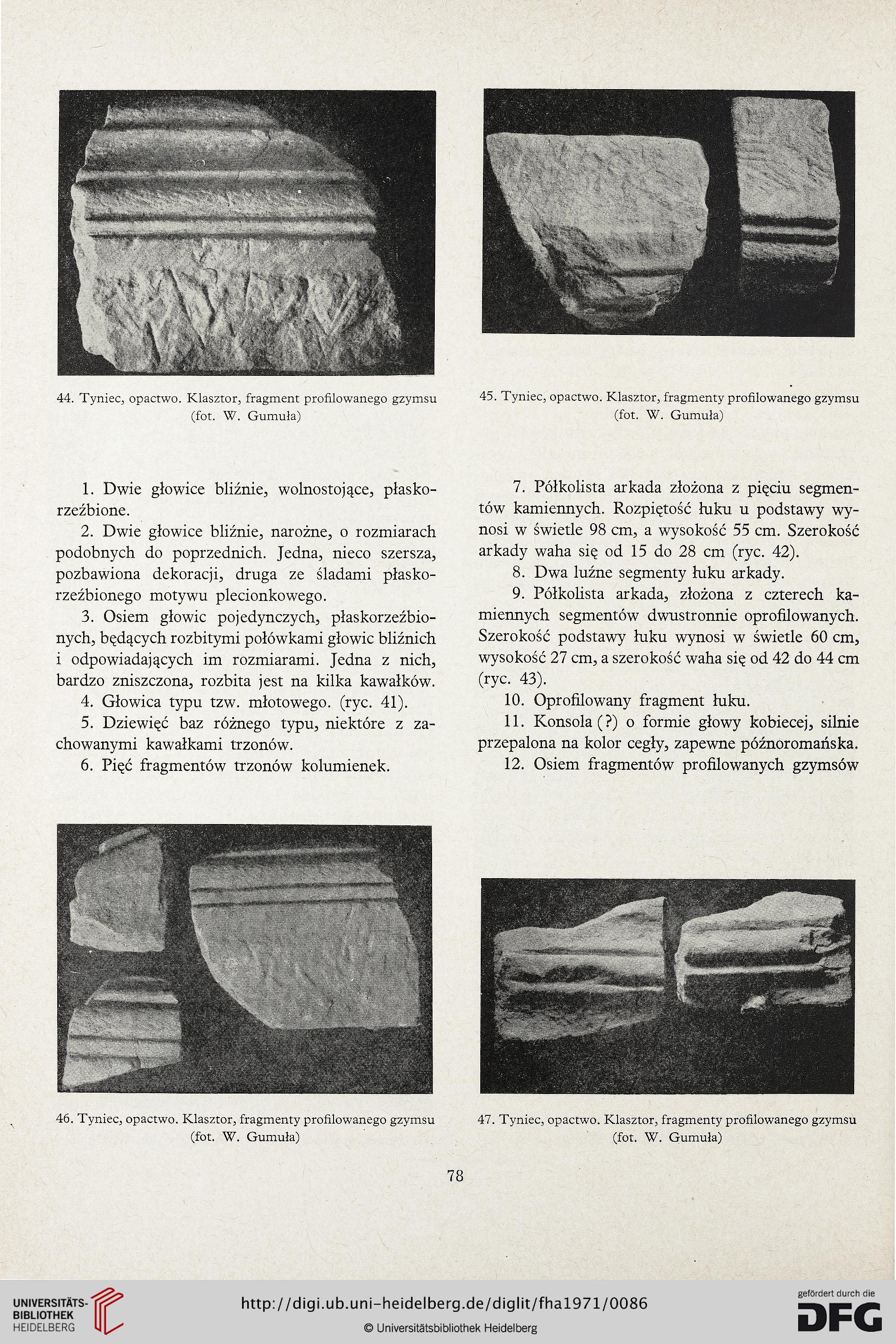 44. Tyniec, opactwo. Klasztor, fragment profilowanego gzymsu (fot. W. Gumuła)

45. Tyniec, opactwo. Klasztor, fragmenty profilowanego gzymsu (fot. W. Gumuła)

1. Dwie głowice bliźnie, wolnostojące, płaskorzeźbione.

2. Dwie głowice bliźnie, narożne, o rozmiarach podobnych do poprzednich. Jedna, nieco szersza, pozbawiona dekoracji, druga ze śladami płaskorzeźbionego motywu plecionkowego.

3. Osiem głowic pojedynczych, płaskorzeźbionych, będących rozbitymi połówkami głowic bliźnich i odpowiadających im rozmiarami. Jedna z nich, bardzo zniszczona, rozbita jest na kilka kawałków.

4. Głowica typu tzw. młotowego. (ryc. 41).

5. Dziewięć baz różnego typu, niektóre z zachowanymi kawałkami trzonów.

6. Pięć fragmentów trzonów kolumienek.

7. Półkolista arkada złożona z pięciu segmentów kamiennych. Rozpiętość łuku u podstawy wynosi w świetle 98 cm, a wysokość 55 cm. Szerokość arkady waha się od 15 do 28 cm (ryc. 42).

8. Dwa luźne segmenty łuku arkady.

9. Półkolista arkada, złożona z czterech kamiennych segmentów dwustronnie oprofilowanych. Szerokość podstawy łuku wynosi w świetle 60 cm, wysokość 27 cm, a szerokość waha się od 42 do 44 cm (ryc. 43).

10. Oprofilowany fragment łuku.

11. Konsola (?) o formie głowy kobiecej, silnie przepalona na kolor cegły, zapewne późnoromańska.

12. Osiem fragmentów profilowanych gzymsów

46. Tyniec, opactwo. Klasztor, fragmenty profilowanego gzymsu (fot. W. Gumuła)

47. Tyniec, opactwo. Klasztor, fragmenty profilowanego gzymsu (fot. W. Gumuła)

78

UNIVERSITÄTS-BIBLIOTHEK HEIDELBERG

http://digi.ub.uni-heidelberg.de/diglit/fha1971/0086

© Universitätsbibliothek Heidelberg

gefördert durch die DFG